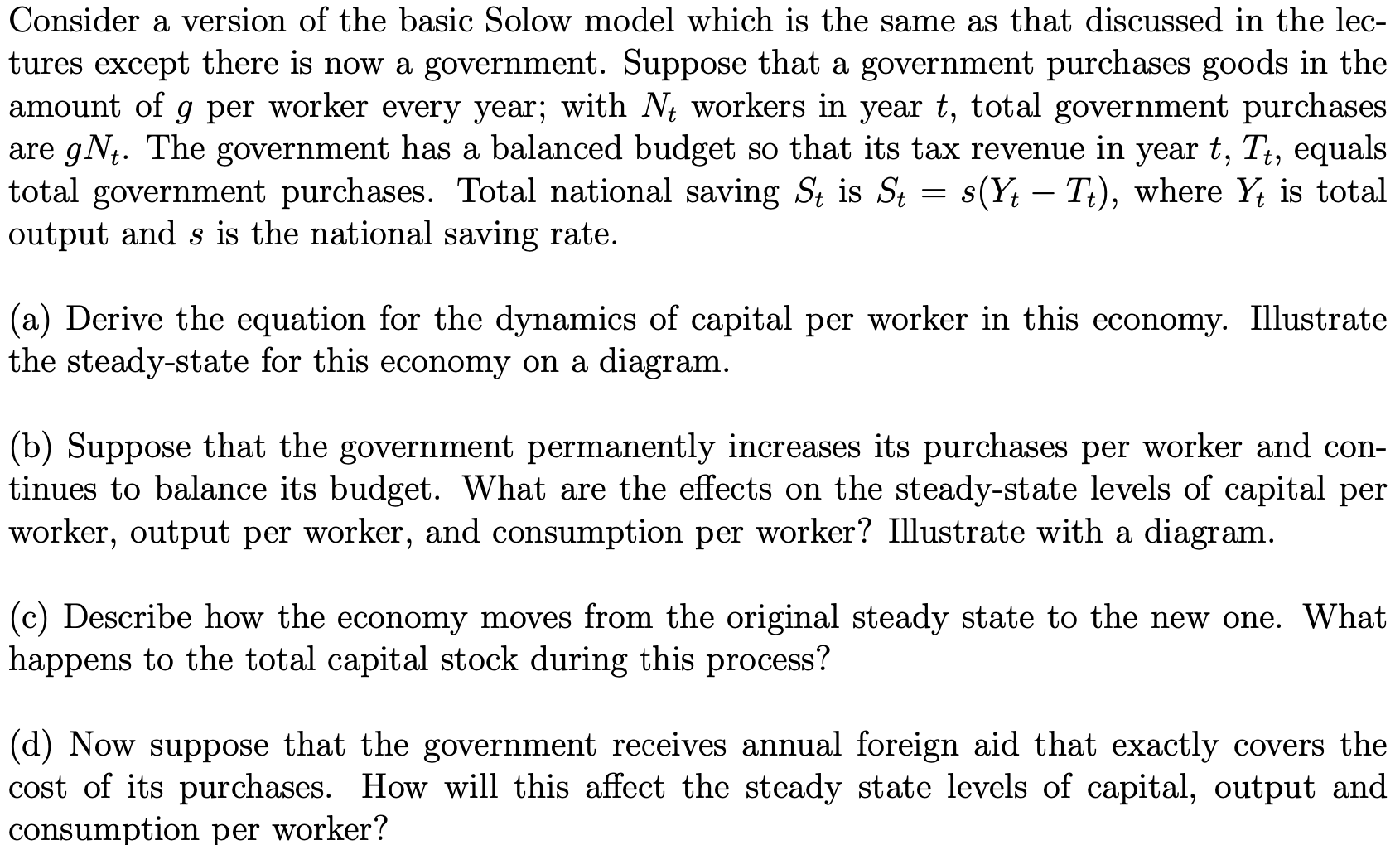 Consider a version of the basic Solow model which is the same as that discussed in the lectures except there is now a government. Suppose that a government purchases goods in the amount of $g$ per worker every year; with $N_t$ workers in year $t$, total government purchases are $gN_t$. The government has a balanced budget so that its tax revenue in year $t$, $T_t$, equals total government purchases. Total national saving $S_t$ is $S_t = s(Y_t - T_t)$, where $Y_t$ is total output and $s$ is the national saving rate.

(a) Derive the equation for the dynamics of capital per worker in this economy. Illustrate the steady-state for this economy on a diagram.

(b) Suppose that the government permanently increases its purchases per worker and continues to balance its budget. What are the effects on the steady-state levels of capital per worker, output per worker, and consumption per worker? Illustrate with a diagram.

(c) Describe how the economy moves from the original steady state to the new one. What happens to the total capital stock during this process?

(d) Now suppose that the government receives annual foreign aid that exactly covers the cost of its purchases. How will this affect the steady state levels of capital, output and consumption per worker?